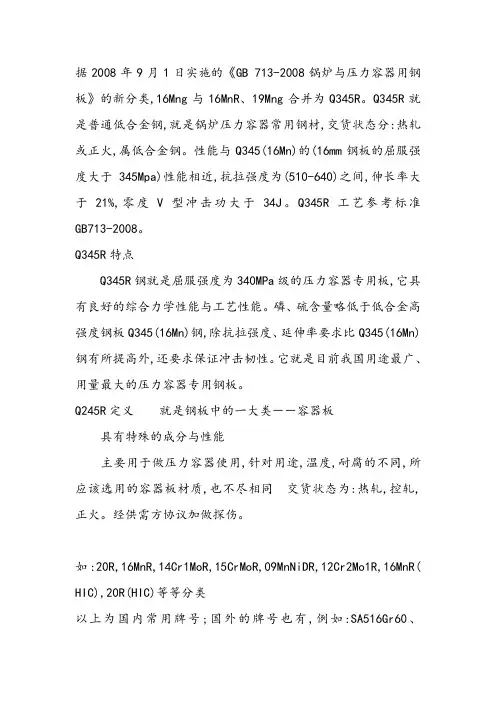 据 2008 年 9 月 1 日实施的《GB 713-2008 锅炉与压力容器用钢板》的新分类,16Mng 与 16MnR、19Mng 合并为 Q345R。Q345R 就是普通低合金钢,就是锅炉压力容器常用钢材,交货状态分:热轧或正火,属低合金钢。性能与 Q345(16Mn)的(16mm 钢板的屈服强度大于 345Mpa)性能相近,抗拉强度为(510-640)之间,伸长率大于 21%,零度 V 型冲击功大于 34J。Q345R 工艺参考标准 GB713-2008。

Q345R 特点

Q345R 钢就是屈服强度为 340MPa 级的压力容器专用板,它具有良好的综合力学性能与工艺性能。磷、硫含量略低于低合金高强度钢板 Q345(16Mn)钢,除抗拉强度、延伸率要求比 Q345(16Mn)钢有所提高外,还要求保证冲击韧性。它就是目前我国用途最广、用量最大的压力容器专用钢板。

Q245R 定义　　就是钢板中的一大类——容器板

具有特殊的成分与性能

主要用于做压力容器使用,针对用途,温度,耐腐的不同,所应该选用的容器板材质,也不尽相同　交货状态为:热轧,控轧,正火。经供需方协议加做探伤。

如:20R,16MnR,14Cr1MoR,15CrMoR,09MnNiDR,12Cr2Mo1R,16MnR(HIC),20R(HIC)等等分类

以上为国内常用牌号;国外的牌号也有,例如:SA516Gr60、